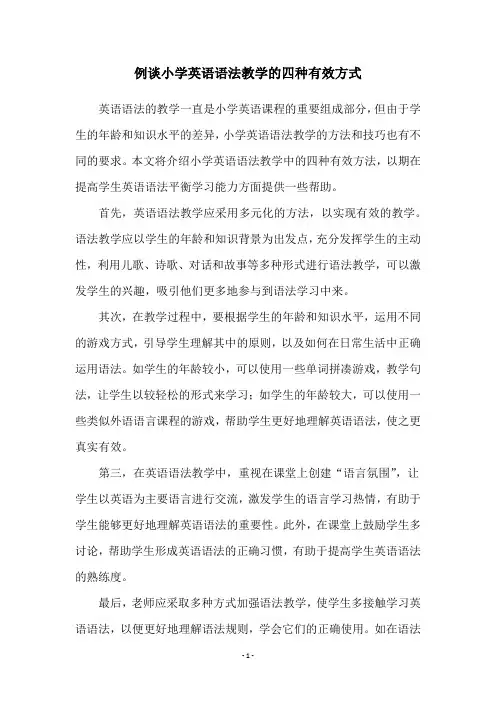 例谈小学英语语法教学的四种有效方式

英语语法的教学一直是小学英语课程的重要组成部分，但由于学生的年龄和知识水平的差异，小学英语语法教学的方法和技巧也有不同的要求。本文将介绍小学英语语法教学中的四种有效方法，以期在提高学生英语语法平衡学习能力方面提供一些帮助。

首先，英语语法教学应采用多元化的方法，以实现有效的教学。语法教学应以学生的年龄和知识背景为出发点，充分发挥学生的主动性，利用儿歌、诗歌、对话和故事等多种形式进行语法教学，可以激发学生的兴趣，吸引他们更多地参与到语法学习中来。

其次，在教学过程中，要根据学生的年龄和知识水平，运用不同的游戏方式，引导学生理解其中的原则，以及如何在日常生活中正确运用语法。如学生的年龄较小，可以使用一些单词拼凑游戏，教学句法，让学生以较轻松的形式来学习；如学生的年龄较大，可以使用一些类似外语语言课程的游戏，帮助学生更好地理解英语语法，使之更真实有效。

第三，在英语语法教学中，重视在课堂上创建“语言氛围”，让学生以英语为主要语言进行交流，激发学生的语言学习热情，有助于学生能够更好地理解英语语法的重要性。此外，在课堂上鼓励学生多讨论，帮助学生形成英语语法的正确习惯，有助于提高学生英语语法的熟练度。

最后，老师应采取多种方式加强语法教学，使学生多接触学习英语语法，以便更好地理解语法规则，学会它们的正确使用。如在语法

- 1 -